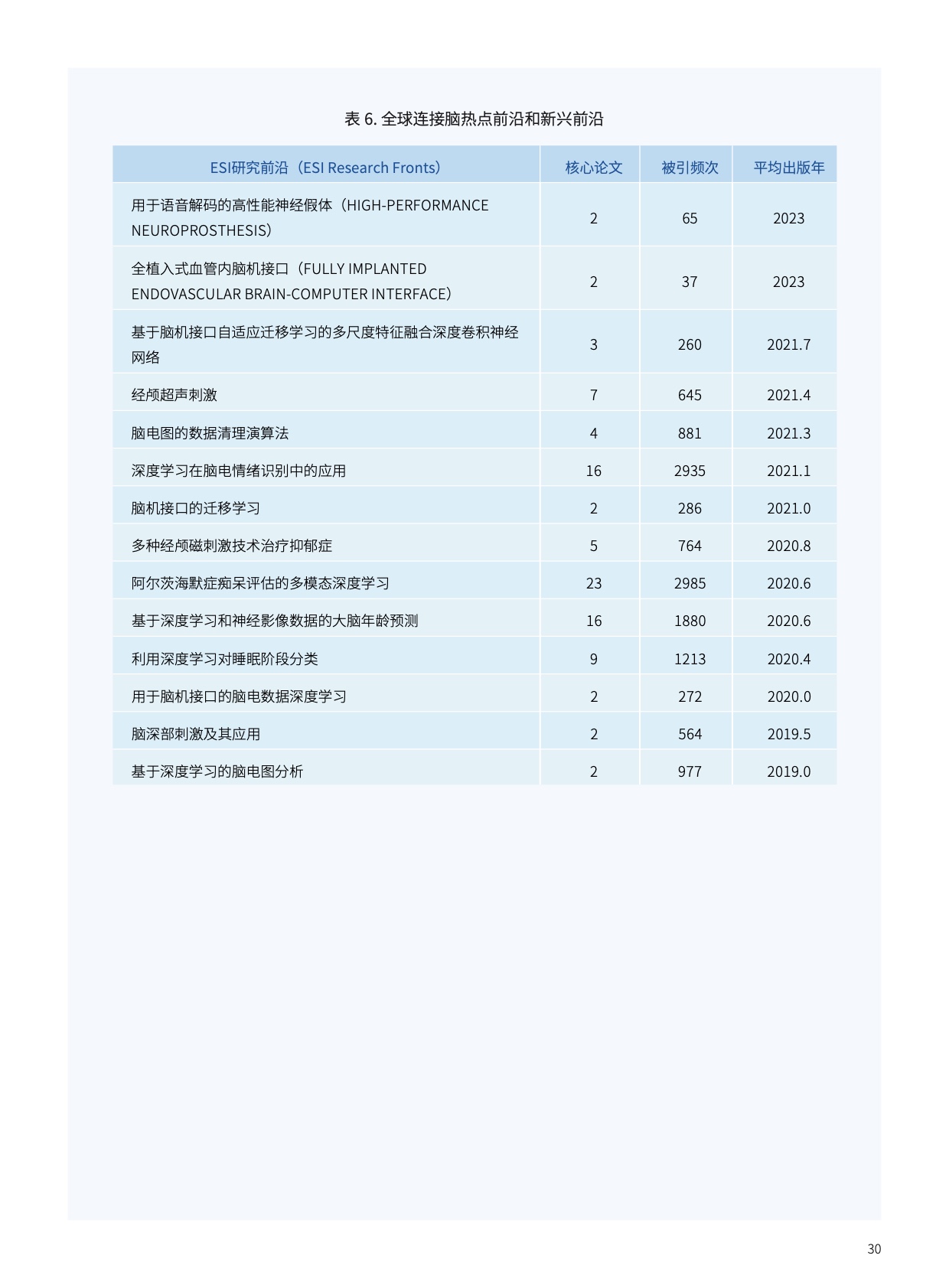 表 6. 全球连接脑热点前沿和新兴前沿

| ESI研究前沿（ESI Research Fronts） | 核心论文 | 被引频次 | 平均出版年 |
|---|---|---|---|
| 用于语音解码的高性能神经假体（HIGH-PERFORMANCE NEUROPROSTHESIS） | 2 | 65 | 2023 |
| 全植入式血管内脑机接口（FULLY IMPLANTED ENDOVASCULAR BRAIN-COMPUTER INTERFACE） | 2 | 37 | 2023 |
| 基于脑机接口自适应迁移学习的多尺度特征融合深度卷积神经网络 | 3 | 260 | 2021.7 |
| 经颅超声刺激 | 7 | 645 | 2021.4 |
| 脑电图的数据清理演算法 | 4 | 881 | 2021.3 |
| 深度学习在脑电情绪识别中的应用 | 16 | 2935 | 2021.1 |
| 脑机接口的迁移学习 | 2 | 286 | 2021.0 |
| 多种经颅磁刺激技术治疗抑郁症 | 5 | 764 | 2020.8 |
| 阿尔茨海默症痴呆评估的多模态深度学习 | 23 | 2985 | 2020.6 |
| 基于深度学习和神经影像数据的大脑年龄预测 | 16 | 1880 | 2020.6 |
| 利用深度学习对睡眠阶段分类 | 9 | 1213 | 2020.4 |
| 用于脑机接口的脑电数据深度学习 | 2 | 272 | 2020.0 |
| 脑深部刺激及其应用 | 2 | 564 | 2019.5 |
| 基于深度学习的脑电图分析 | 2 | 977 | 2019.0 |

30